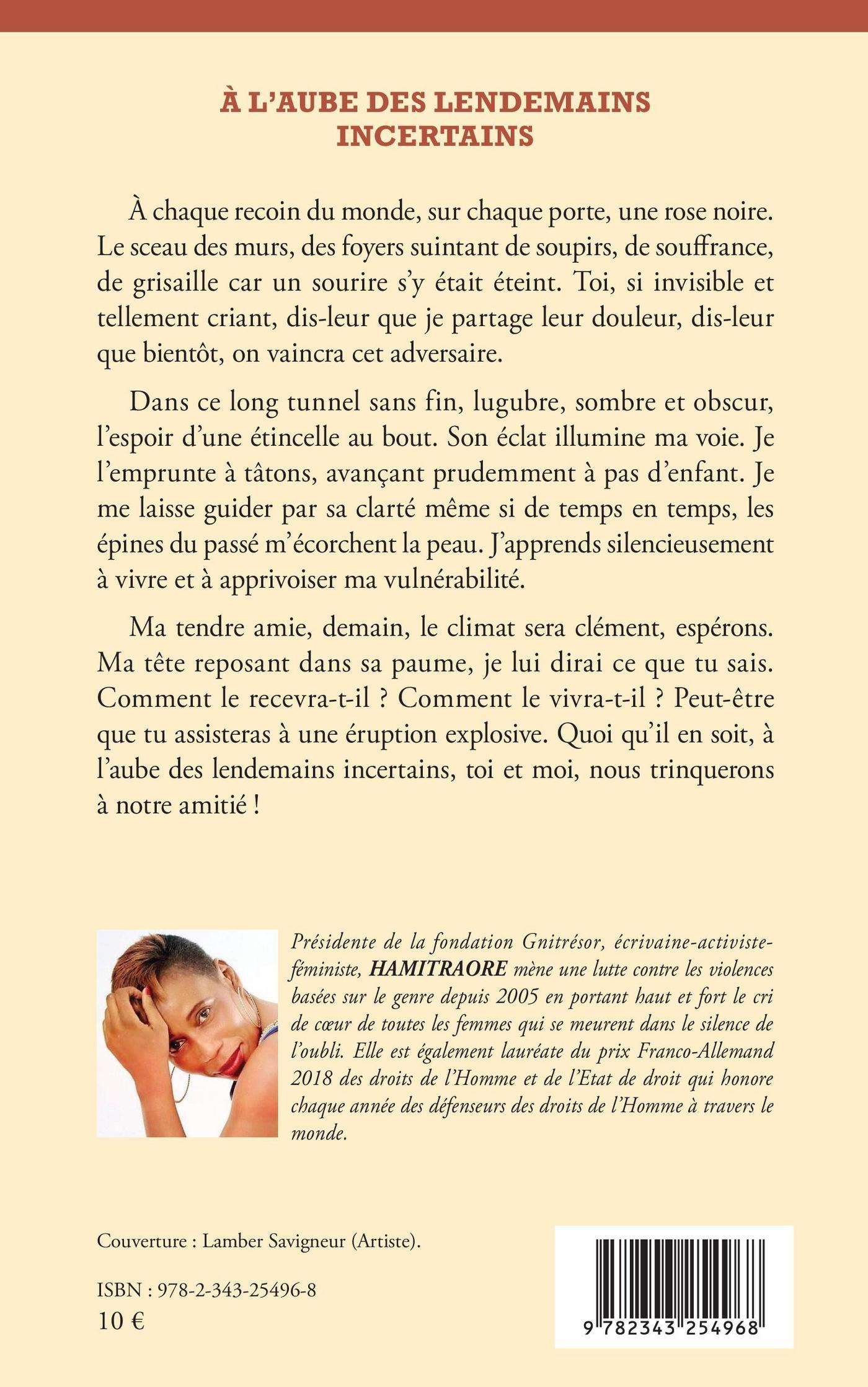 À L'AUBE DES LENDEMAINS INCERTAINS

À chaque recoin du monde, sur chaque porte, une rose noire. Le sceau des murs, des foyers suintant de soupirs, de souffrance, de grisaille car un sourire s'y était éteint. Toi, si invisible et tellement criant, dis-leur que je partage leur douleur, dis-leur que bientôt, on vaincra cet adversaire.

Dans ce long tunnel sans fin, lugubre, sombre et obscur, l'espoir d'une étincelle au bout. Son éclat illumine ma voie. Je l'emprunte à tâtons, avançant prudemment à pas d'enfant. Je me laisse guider par sa clarté même si de temps en temps, les épines du passé m'écorchent la peau. J'apprends silencieusement à vivre et à apprivoiser ma vulnérabilité.

Ma tendre amie, demain, le climat sera clément, espérons. Ma tête reposant dans sa paume, je lui dirai ce que tu sais. Comment le recevra-t-il ? Comment le vivra-t-il ? Peut-être que tu assisteras à une éruption explosive. Quoi qu'il en soit, à l'aube des lendemains incertains, toi et moi, nous trinquerons à notre amitié !

Présidente de la fondation Gnitrésor, écrivaine-activiste-féministe, HAMITRAORE mène une lutte contre les violences basées sur le genre depuis 2005 en portant haut et fort le cri de cœur de toutes les femmes qui se meurent dans le silence de l'oubli. Elle est également lauréate du prix Franco-Allemand 2018 des droits de l'Homme et de l'Etat de droit qui honore chaque année des défenseurs des droits de l'Homme à travers le monde.

Couverture : Lamber Savigneur (Artiste).

ISBN : 978-2-343-25496-8
10 €

9 782343 254968